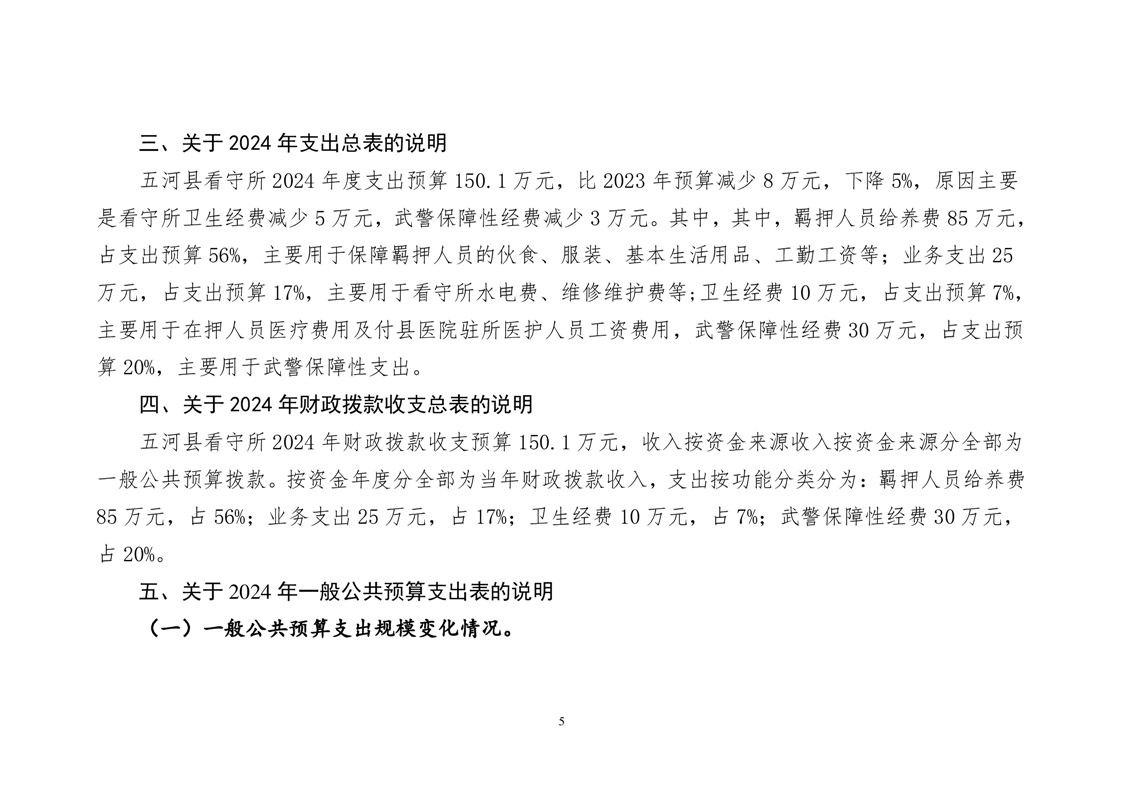 三、关于 2024 年支出总表的说明

五河县看守所 2024 年度支出预算 150.1 万元，比 2023 年预算减少 8 万元，下降 5%，原因主要是看守所卫生经费减少 5 万元，武警保障性经费减少 3 万元。其中，其中，羁押人员给养费 85 万元，占支出预算 56%，主要用于保障羁押人员的伙食、服装、基本生活用品、工勤工资等；业务支出 25 万元，占支出预算 17%，主要用于看守所水电费、维修维护费等;卫生经费 10 万元，占支出预算 7%，主要用于在押人员医疗费用及付县医院驻所医护人员工资费用，武警保障性经费 30 万元，占支出预算 20%，主要用于武警保障性支出。

四、关于 2024 年财政拨款收支总表的说明

五河县看守所 2024 年财政拨款收支预算 150.1 万元，收入按资金来源收入按资金来源分全部为一般公共预算拨款。按资金年度分全部为当年财政拨款收入，支出按功能分类分为：羁押人员给养费 85 万元，占 56%；业务支出 25 万元，占 17%；卫生经费 10 万元，占 7%；武警保障性经费 30 万元，占 20%。

五、关于 2024 年一般公共预算支出表的说明

（一）一般公共预算支出规模变化情况。

5